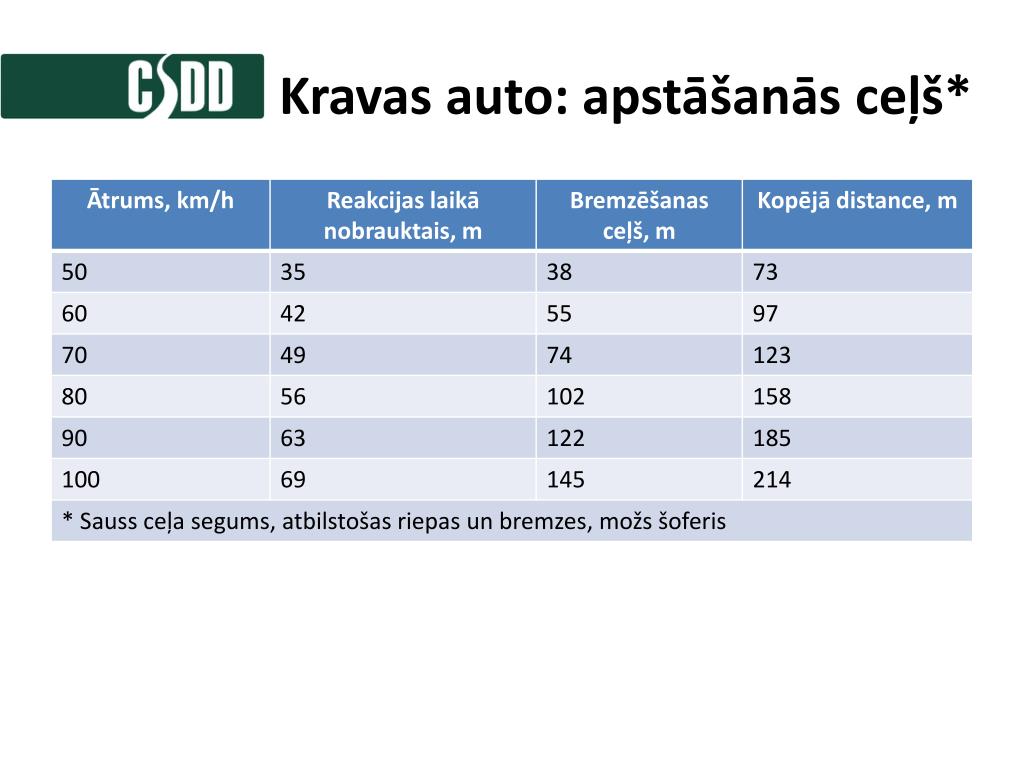 CSDD

Kravas auto: apstāšanās ceļš*

| Ātrums, km/h | Reakcijas laikā nobrauktais, m | Bremzēšanas ceļš, m | Kopējā distance, m |
|---|---|---|---|
| 50 | 35 | 38 | 73 |
| 60 | 42 | 55 | 97 |
| 70 | 49 | 74 | 123 |
| 80 | 56 | 102 | 158 |
| 90 | 63 | 122 | 185 |
| 100 | 69 | 145 | 214 |
| * Sauss ceļa segums, atbilstošas riepas un bremzes, možs šoferis | | | |